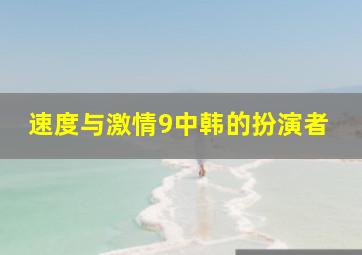 速度与激情9中韩的扮演者